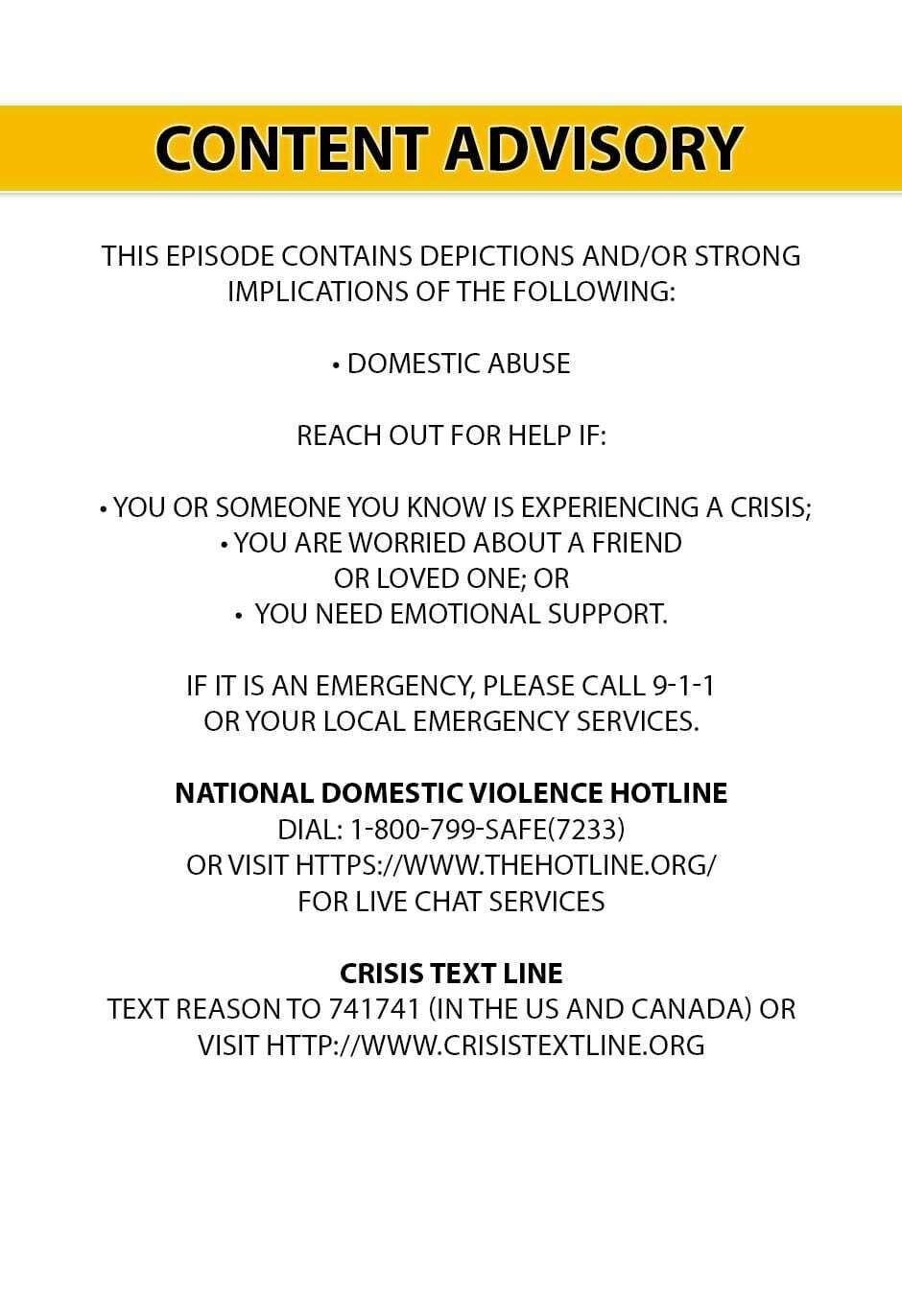 CONTENT ADVISORY

THIS EPISODE CONTAINS DEPICTIONS AND/OR STRONG IMPLICATIONS OF THE FOLLOWING:

• DOMESTIC ABUSE

REACH OUT FOR HELP IF:

• YOU OR SOMEONE YOU KNOW IS EXPERIENCING A CRISIS;
• YOU ARE WORRIED ABOUT A FRIEND OR LOVED ONE; OR
• YOU NEED EMOTIONAL SUPPORT.

IF IT IS AN EMERGENCY, PLEASE CALL 9-1-1 OR YOUR LOCAL EMERGENCY SERVICES.

NATIONAL DOMESTIC VIOLENCE HOTLINE
DIAL: 1-800-799-SAFE(7233)
OR VISIT HTTPS://WWW.THEHOTLINE.ORG/
FOR LIVE CHAT SERVICES

CRISIS TEXT LINE
TEXT REASON TO 741741 (IN THE US AND CANADA) OR VISIT HTTP://WWW.CRISISTEXTLINE.ORG